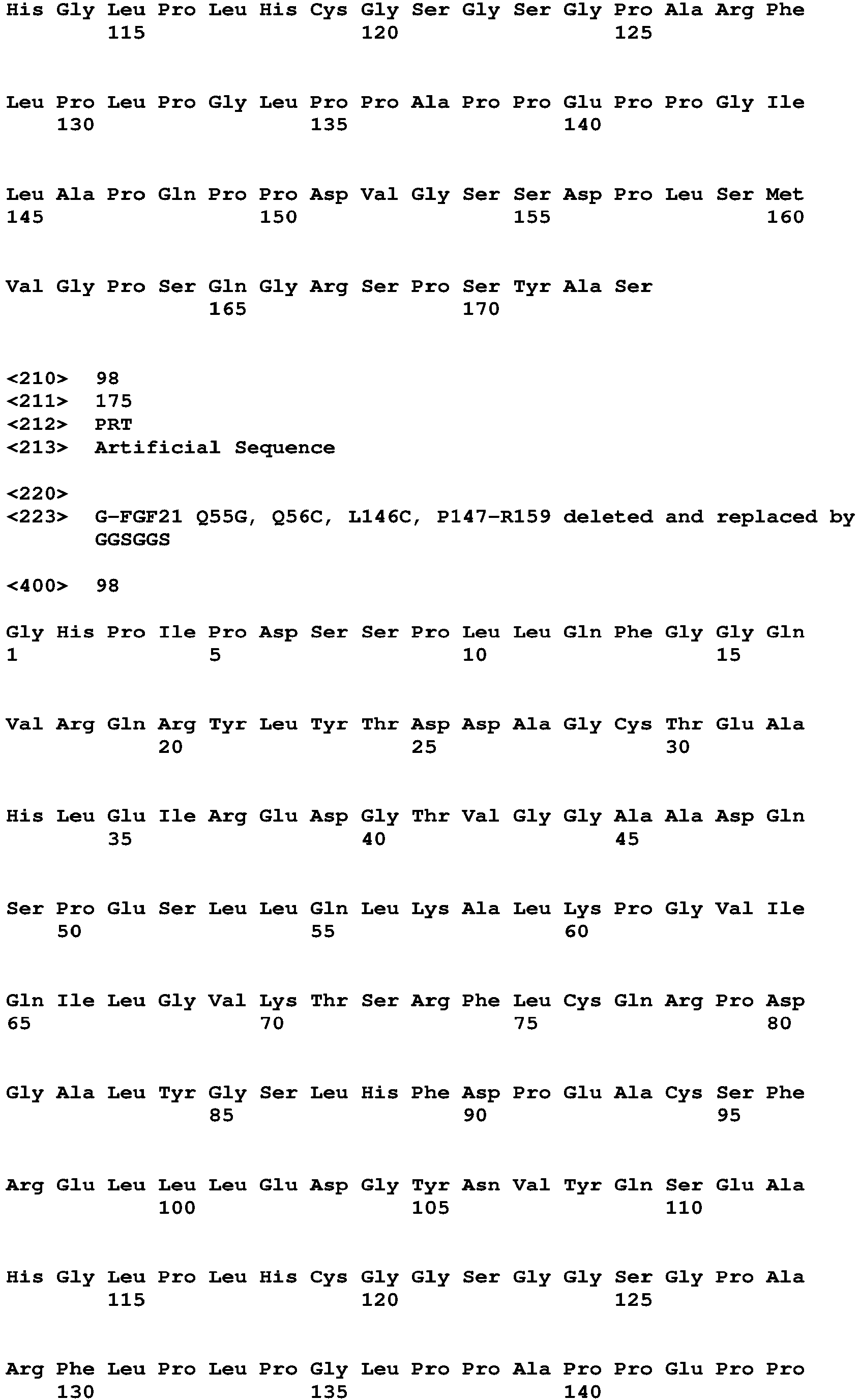 His Gly Leu Pro Leu His Cys Gly Ser Gly Ser Gly Pro Ala Arg Phe
115 120 125

Leu Pro Leu Pro Gly Leu Pro Pro Ala Pro Pro Glu Pro Pro Gly Ile
130 135 140

Leu Ala Pro Gln Pro Pro Asp Val Gly Ser Ser Asp Pro Leu Ser Met
145 150 155 160

Val Gly Pro Ser Gln Gly Arg Ser Pro Ser Tyr Ala Ser
165 170

<210> 98
<211> 175
<212> PRT
<213> Artificial Sequence

<220>
<223> G-FGF21 Q55G, Q56C, L146C, P147-R159 deleted and replaced by GGSGGS

<400> 98

Gly His Pro Ile Pro Asp Ser Ser Pro Leu Leu Gln Phe Gly Gly Gln
1 5 10 15

Val Arg Gln Arg Tyr Leu Tyr Thr Asp Asp Ala Gly Cys Thr Glu Ala
20 25 30

His Leu Glu Ile Arg Glu Asp Gly Thr Val Gly Gly Ala Ala Asp Gln
35 40 45

Ser Pro Glu Ser Leu Leu Gln Leu Lys Ala Leu Lys Pro Gly Val Ile
50 55 60

Gln Ile Leu Gly Val Lys Thr Ser Arg Phe Leu Cys Gln Arg Pro Asp
65 70 75 80

Gly Ala Leu Tyr Gly Ser Leu His Phe Asp Pro Glu Ala Cys Ser Phe
85 90 95

Arg Glu Leu Leu Leu Glu Asp Gly Tyr Asn Val Tyr Gln Ser Glu Ala
100 105 110

His Gly Leu Pro Leu His Cys Gly Gly Ser Gly Gly Ser Gly Pro Ala
115 120 125

Arg Phe Leu Pro Leu Pro Gly Leu Pro Pro Ala Pro Pro Glu Pro Pro
130 135 140